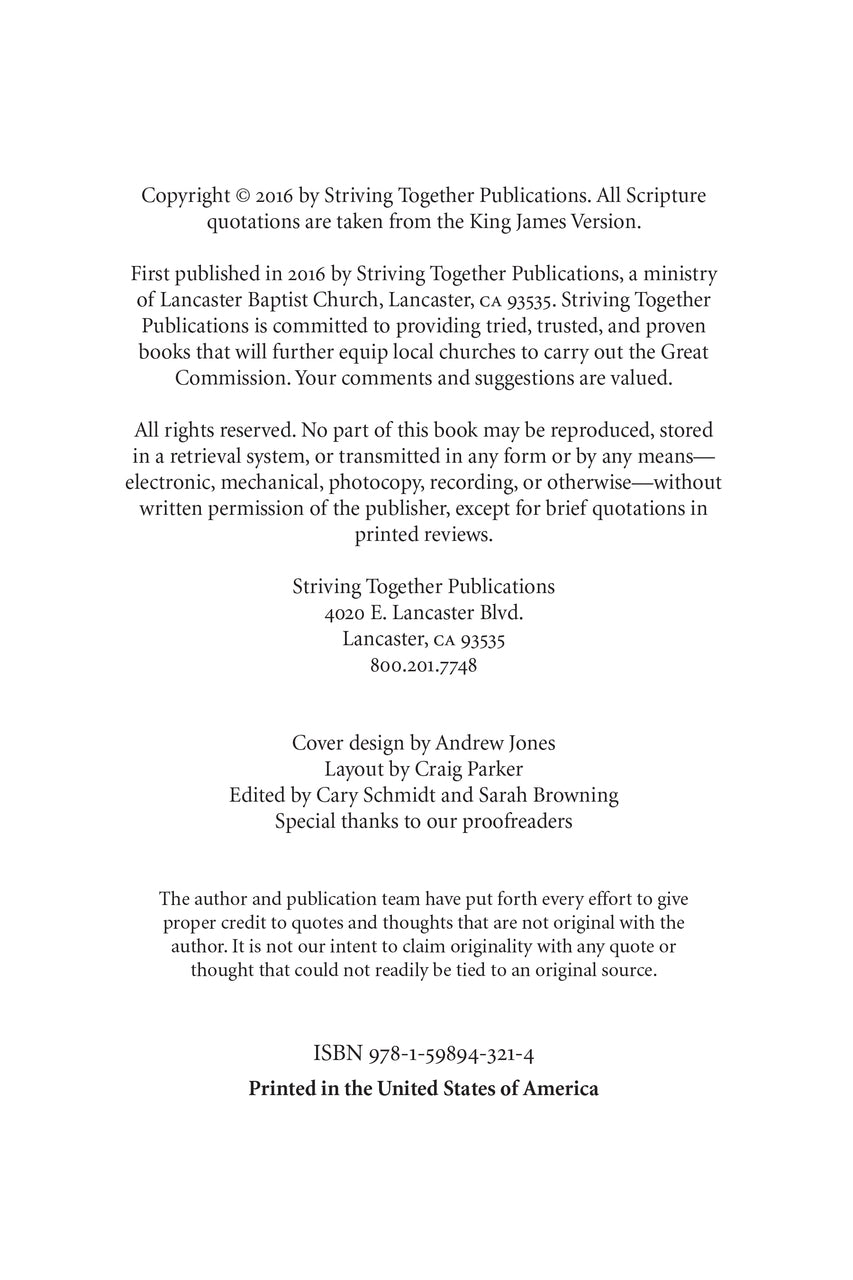 Copyright © 2016 by Striving Together Publications. All Scripture quotations are taken from the King James Version.

First published in 2016 by Striving Together Publications, a ministry of Lancaster Baptist Church, Lancaster, CA 93535. Striving Together Publications is committed to providing tried, trusted, and proven books that will further equip local churches to carry out the Great Commission. Your comments and suggestions are valued.

All rights reserved. No part of this book may be reproduced, stored in a retrieval system, or transmitted in any form or by any means—electronic, mechanical, photocopy, recording, or otherwise—without written permission of the publisher, except for brief quotations in printed reviews.

Striving Together Publications
4020 E. Lancaster Blvd.
Lancaster, CA 93535
800.201.7748

Cover design by Andrew Jones
Layout by Craig Parker
Edited by Cary Schmidt and Sarah Browning
Special thanks to our proofreaders

The author and publication team have put forth every effort to give proper credit to quotes and thoughts that are not original with the author. It is not our intent to claim originality with any quote or thought that could not readily be tied to an original source.

ISBN 978-1-59894-321-4

Printed in the United States of America